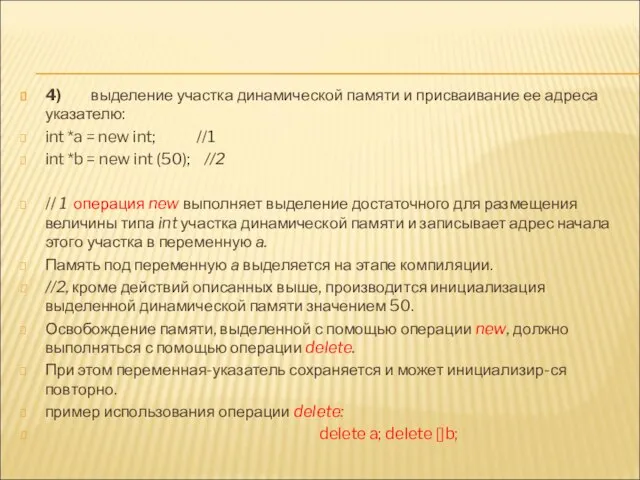 4) выделение участка динамической памяти и присваивание ее адреса указателю:

int *a = new int; //1

int *b = new int (50); //2

// 1 операция new выполняет выделение достаточного для размещения величины типа int участка динамической памяти и записывает адрес начала этого участка в переменную a.

Память под переменную a выделяется на этапе компиляции.

//2, кроме действий описанных выше, производится инициализация выделенной динамической памяти значением 50.

Освобождение памяти, выделенной с помощью операции new, должно выполняться с помощью операции delete.

При этом переменная-указатель сохраняется и может инициализир-ся повторно.

пример использования операции delete:

delete a; delete []b;